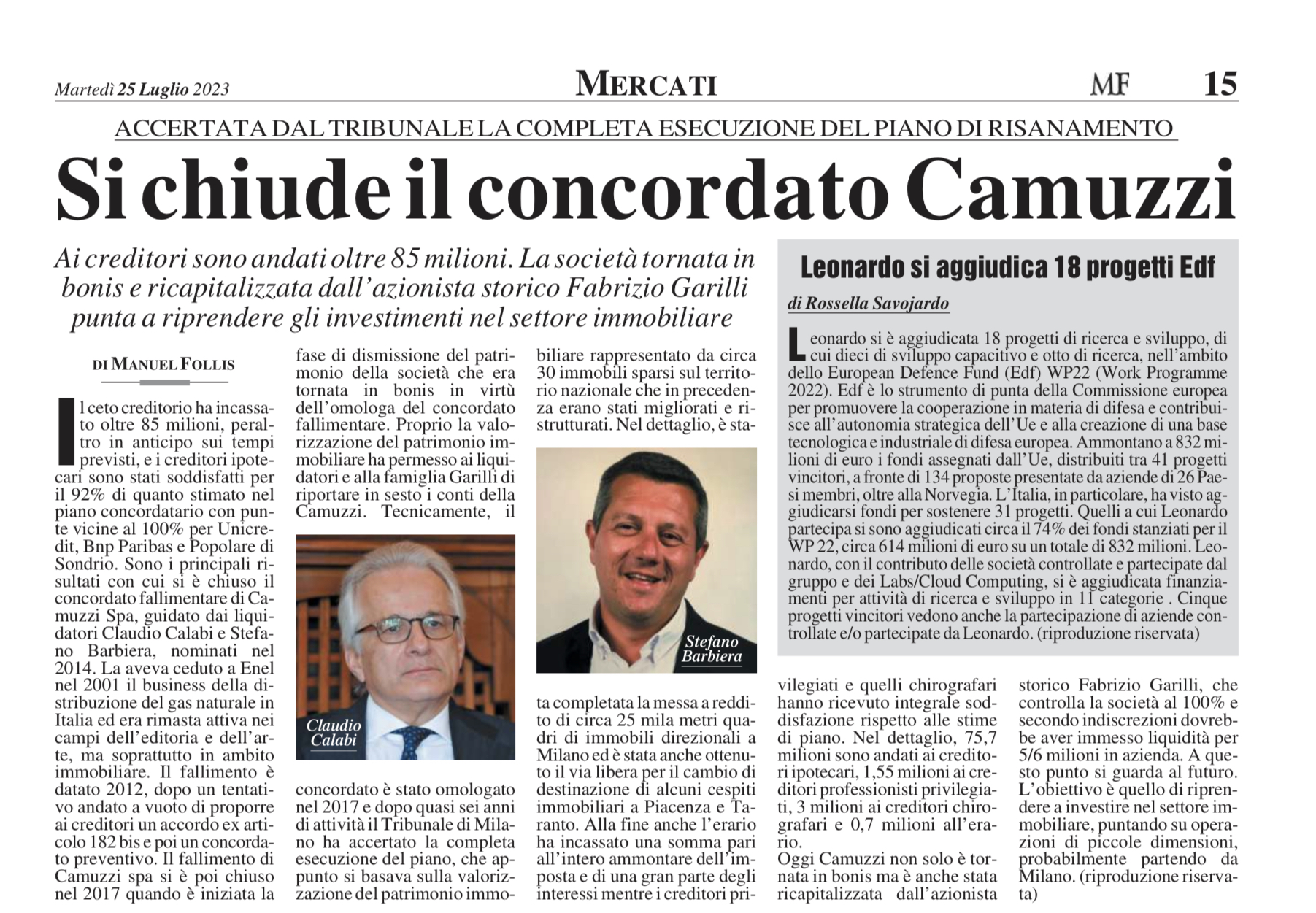 Martedì 25 Luglio 2023

MERCATI

MF 15

ACCERTATA DAL TRIBUNALE LA COMPLETA ESECUZIONE DEL PIANO DI RISANAMENTO

Si chiude il concordato Camuzzi

Ai creditori sono andati oltre 85 milioni. La società tornata in bonis e ricapitalizzata dall'azionista storico Fabrizio Garilli punta a riprendere gli investimenti nel settore immobiliare

DI MANUEL FOLLIS

Il ceto creditorio ha incassato oltre 85 milioni, peraltro in anticipo sui tempi previsti, e i creditori ipotecari sono stati soddisfatti per il 92% di quanto stimato nel piano concordatario con punte vicine al 100% per Unicredit, Bnp Paribas e Popolare di Sondrio. Sono i principali risultati con cui si è chiuso il concordato fallimentare di Camuzzi Spa, guidato dai liquidatori Claudio Calabi e Stefano Barbiera, nominati nel 2014. La aveva ceduto a Enel nel 2001 il business della distribuzione del gas naturale in Italia ed era rimasta attiva nei campi dell'editoria e dell'arte, ma soprattutto in ambito immobiliare. Il fallimento è datato 2012, dopo un tentativo andato a vuoto di proporre ai creditori un accordo ex articolo 182 bis e poi un concordato preventivo. Il fallimento di Camuzzi spa si è poi chiuso nel 2017 quando è iniziata la fase di dismissione del patrimonio della società che era tornata in bonis in virtù dell'omologa del concordato fallimentare. Proprio la valorizzazione del patrimonio immobiliare ha permesso ai liquidatori e alla famiglia Garilli di riportare in sesto i conti della Camuzzi. Tecnicamente, il

Claudio Calabi

concordato è stato omologato nel 2017 e dopo quasi sei anni di attività il Tribunale di Milano ha accertato la completa esecuzione del piano, che appunto si basava sulla valorizzazione del patrimonio immobiliare rappresentato da circa 30 immobili sparsi sul territorio nazionale che in precedenza erano stati migliorati e ristrutturati. Nel dettaglio, è sta-

Stefano Barbiera

ta completata la messa a reddito di circa 25 mila metri quadri di immobili direzionali a Milano ed è stata anche ottenuto il via libera per il cambio di destinazione di alcuni cespiti immobiliari a Piacenza e Taranto. Alla fine anche l'erario ha incassato una somma pari all'intero ammontare dell'imposta e di una gran parte degli interessi mentre i creditori privilegiati e quelli chirografari hanno ricevuto integrale soddisfazione rispetto alle stime di piano. Nel dettaglio, 75,7 milioni sono andati ai creditori ipotecari, 1,55 milioni ai creditori professionisti privilegiati, 3 milioni ai creditori chirografari e 0,7 milioni all'erario.

Oggi Camuzzi non solo è tornata in bonis ma è anche stata ricapitalizzata dall'azionista storico Fabrizio Garilli, che controlla la società al 100% e secondo indiscrezioni dovrebbe aver immesso liquidità per 5/6 milioni in azienda. A questo punto si guarda al futuro. L'obiettivo è quello di riprendere a investire nel settore immobiliare, puntando su operazioni di piccole dimensioni, probabilmente partendo da Milano. (riproduzione riservata)

Leonardo si aggiudica 18 progetti Edf

di Rossella Savojardo

Leonardo si è aggiudicata 18 progetti di ricerca e sviluppo, di cui dieci di sviluppo capacitivo e otto di ricerca, nell'ambito dello European Defence Fund (Edf) WP22 (Work Programme 2022). Edf è lo strumento di punta della Commissione europea per promuovere la cooperazione in materia di difesa e contribuisce all'autonomia strategica dell'Ue e alla creazione di una base tecnologica e industriale di difesa europea. Ammontano a 832 milioni di euro i fondi assegnati dall'Ue, distribuiti tra 41 progetti vincitori, a fronte di 134 proposte presentate da aziende di 26 Paesi membri, oltre alla Norvegia. L'Italia, in particolare, ha visto aggiudicarsi fondi per sostenere 31 progetti. Quelli a cui Leonardo partecipa si sono aggiudicati circa il 74% dei fondi stanziati per il WP 22, circa 614 milioni di euro su un totale di 832 milioni. Leonardo, con il contributo delle società controllate e partecipate dal gruppo e dei Labs/Cloud Computing, si è aggiudicata finanziamenti per attività di ricerca e sviluppo in 11 categorie . Cinque progetti vincitori vedono anche la partecipazione di aziende controllate e/o partecipate da Leonardo. (riproduzione riservata)